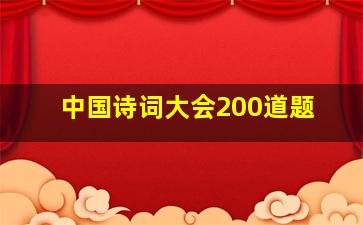 中国诗词大会200道题